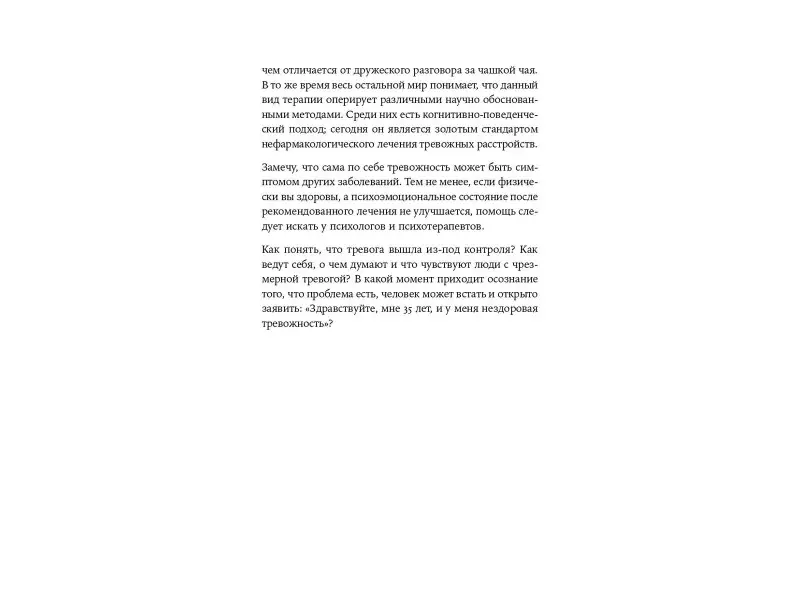 чем отличается от дружеского разговора за чашкой чая. В то же время весь остальной мир понимает, что данный вид терапии оперирует различными научно обоснованными методами. Среди них есть когнитивно-поведенческий подход; сегодня он является золотым стандартом нефармакологического лечения тревожных расстройств.

Замечу, что сама по себе тревожность может быть симптомом других заболеваний. Тем не менее, если физически вы здоровы, а психоэмоциональное состояние после рекомендованного лечения не улучшается, помощь следует искать у психологов и психотерапевтов.

Как понять, что тревога вышла из-под контроля? Как ведут себя, о чем думают и что чувствуют люди с чрезмерной тревогой? В какой момент приходит осознание того, что проблема есть, человек может встать и открыто заявить: «Здравствуйте, мне 35 лет, и у меня нездоровая тревожность»?